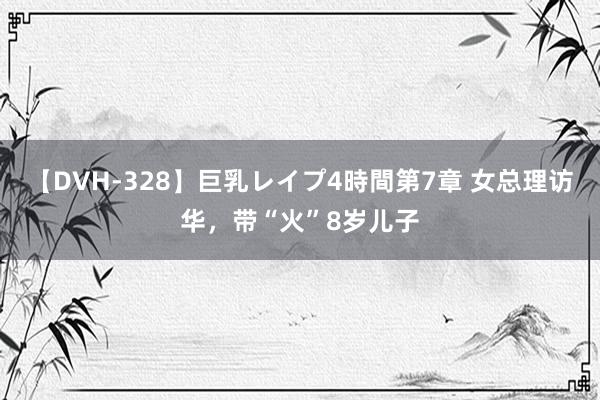 【DVH-328】巨乳レイプ4時間第7章 女总理访华，带“火”8岁儿子